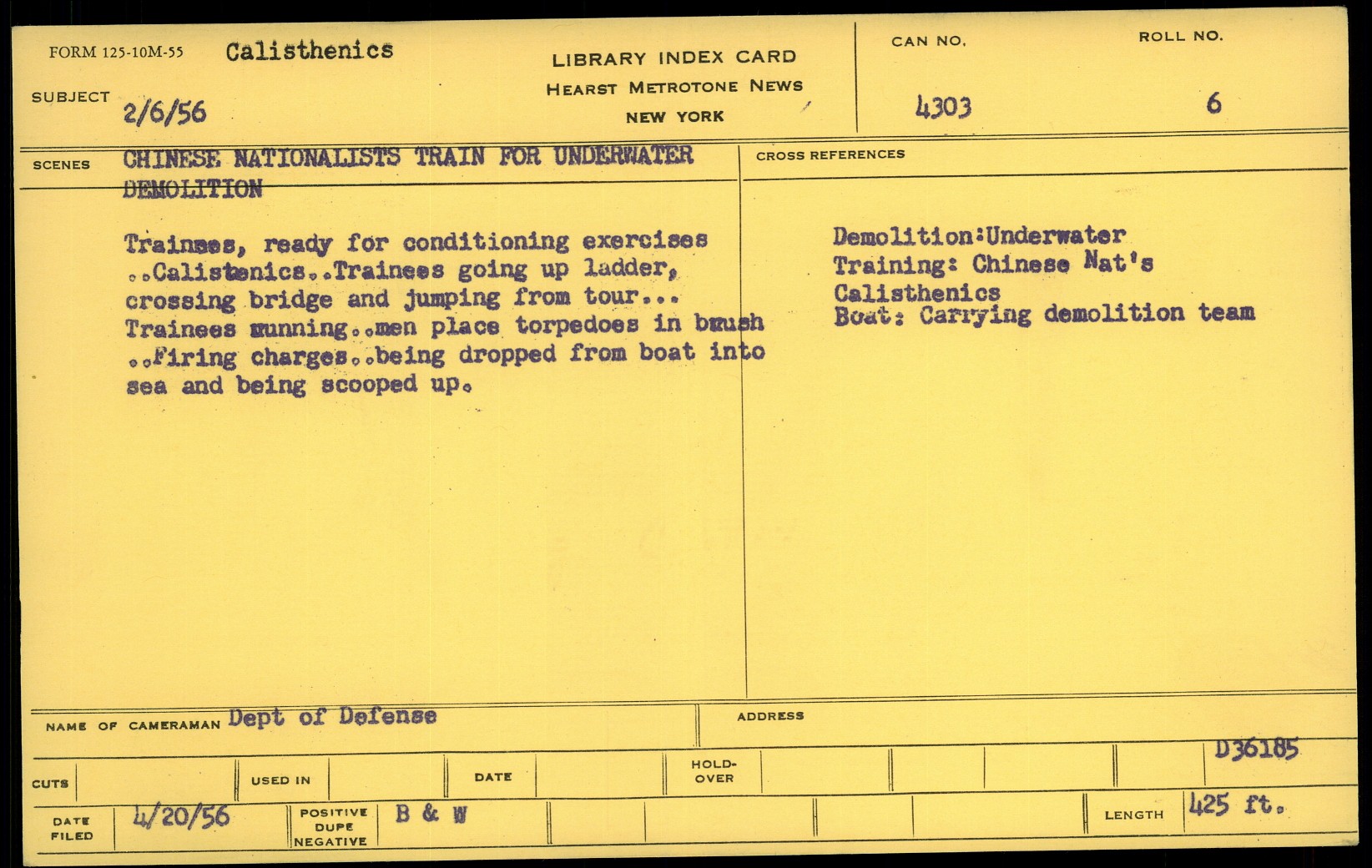 FORM 125-10M-55 Calisthenics

SUBJECT 2/6/56

LIBRARY INDEX CARD
HEARST METROTONE NEWS
NEW YORK

CAN NO. 4303

ROLL NO. 6

SCENES CHINESE NATIONALISTS TRAIN FOR UNDERWATER DEMOLITION

Trainees, ready for conditioning exercises ..Calistenics..Trainees going up ladder, crossing bridge and jumping from tour... Trainees running..men place torpedoes in brush ..Firing charges..being dropped from boat into sea and being scooped up.

CROSS REFERENCES

Demolition:Underwater
Training: Chinese Nat's
Calisthenics
Boat: Carrying demolition team

NAME OF CAMERAMAN Dept of Defense

ADDRESS

D36185

CUTS

USED IN

DATE

HOLD-OVER

DATE FILED 4/20/56

POSITIVE DUPE NEGATIVE B & W

LENGTH 425 ft.